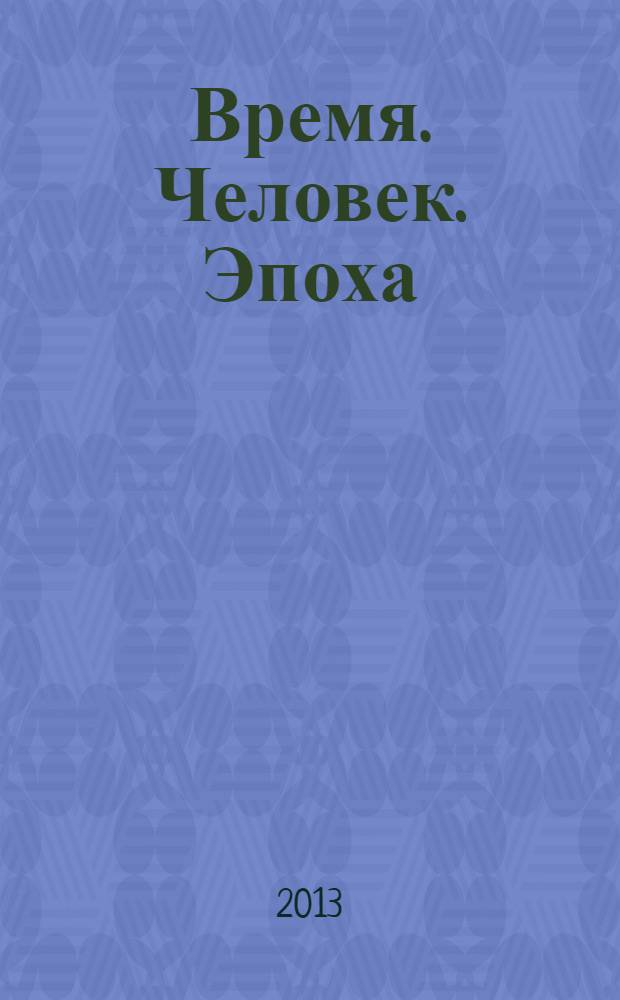 Время. Человек. Эпоха

2013